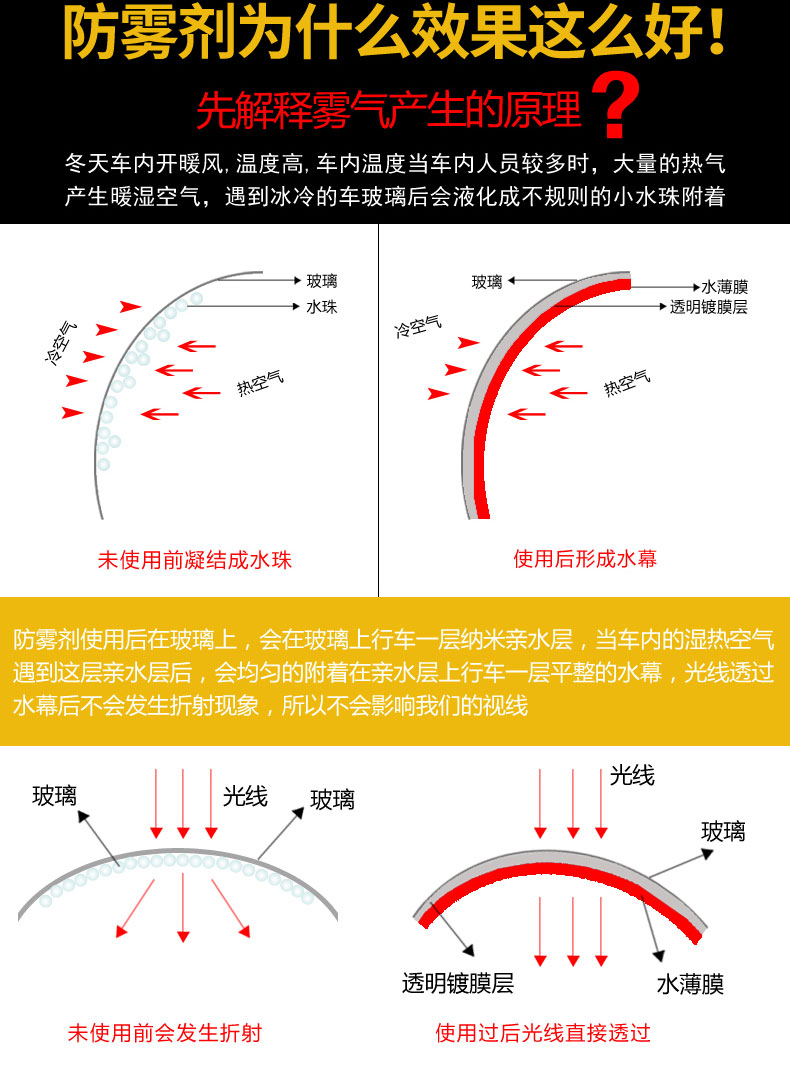 防雾剂为什么效果这么好!

先解释雾气产生的原理?

冬天车内开暖风, 温度高, 车内温度当车内人员较多时，大量的热气产生暖湿空气，遇到冰冷的车玻璃后会液化成不规则的小水珠附着

玻璃
水珠
冷空气
热空气

未使用前凝结成水珠

玻璃
水薄膜
透明镀膜层
冷空气
热空气

使用后形成水幕

防雾剂使用后在玻璃上，会在玻璃上行车一层纳米亲水层，当车内的湿热空气遇到这层亲水层后，会均匀的附着在亲水层上行车一层平整的水幕，光线透过水幕后不会发生折射现象，所以不会影响我们的视线

玻璃
光线
玻璃

未使用前会发生折射

光线
玻璃
透明镀膜层
水薄膜

使用过后光线直接透过